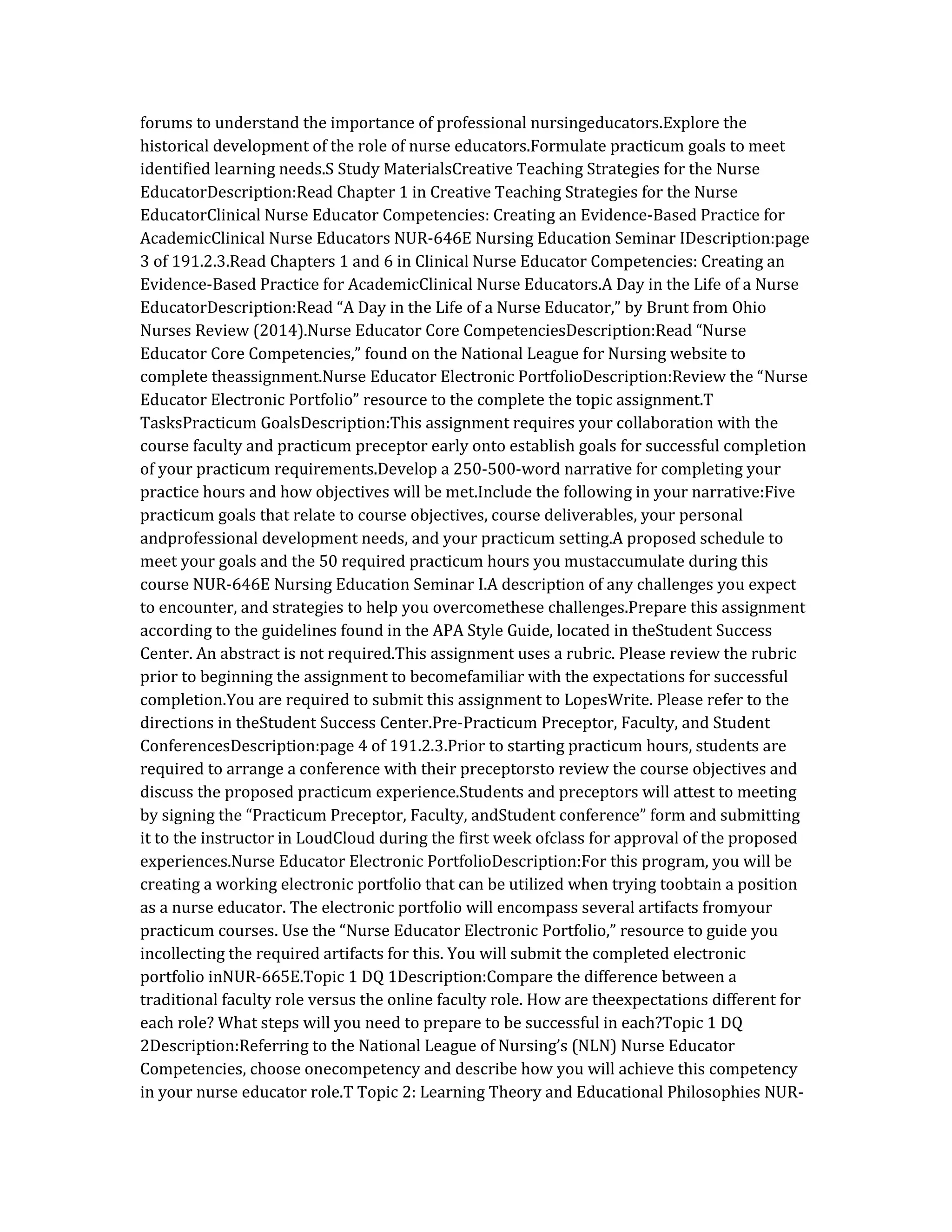 forums to understand the importance of professional nursingeducators.Explore the historical development of the role of nurse educators.Formulate practicum goals to meet identified learning needs.S Study MaterialsCreative Teaching Strategies for the Nurse EducatorDescription:Read Chapter 1 in Creative Teaching Strategies for the Nurse EducatorClinical Nurse Educator Competencies: Creating an Evidence-Based Practice for AcademicClinical Nurse Educators NUR-646E Nursing Education Seminar IDescription:page 3 of 191.2.3.Read Chapters 1 and 6 in Clinical Nurse Educator Competencies: Creating an Evidence-Based Practice for AcademicClinical Nurse Educators.A Day in the Life of a Nurse EducatorDescription:Read “A Day in the Life of a Nurse Educator,” by Brunt from Ohio Nurses Review (2014).Nurse Educator Core CompetenciesDescription:Read “Nurse Educator Core Competencies,” found on the National League for Nursing website to complete theassignment.Nurse Educator Electronic PortfolioDescription:Review the “Nurse Educator Electronic Portfolio” resource to the complete the topic assignment.T TasksPracticum GoalsDescription:This assignment requires your collaboration with the course faculty and practicum preceptor early onto establish goals for successful completion of your practicum requirements.Develop a 250-500-word narrative for completing your practice hours and how objectives will be met.Include the following in your narrative:Five practicum goals that relate to course objectives, course deliverables, your personal andprofessional development needs, and your practicum setting.A proposed schedule to meet your goals and the 50 required practicum hours you mustaccumulate during this course NUR-646E Nursing Education Seminar I.A description of any challenges you expect to encounter, and strategies to help you overcomethese challenges.Prepare this assignment according to the guidelines found in the APA Style Guide, located in theStudent Success Center. An abstract is not required.This assignment uses a rubric. Please review the rubric prior to beginning the assignment to becomefamiliar with the expectations for successful completion.You are required to submit this assignment to LopesWrite. Please refer to the directions in theStudent Success Center.Pre-Practicum Preceptor, Faculty, and Student ConferencesDescription:page 4 of 191.2.3.Prior to starting practicum hours, students are required to arrange a conference with their preceptorsto review the course objectives and discuss the proposed practicum experience.Students and preceptors will attest to meeting by signing the “Practicum Preceptor, Faculty, andStudent conference” form and submitting it to the instructor in LoudCloud during the first week ofclass for approval of the proposed experiences.Nurse Educator Electronic PortfolioDescription:For this program, you will be creating a working electronic portfolio that can be utilized when trying toobtain a position as a nurse educator. The electronic portfolio will encompass several artifacts fromyour practicum courses. Use the “Nurse Educator Electronic Portfolio,” resource to guide you incollecting the required artifacts for this. You will submit the completed electronic portfolio inNUR-665E.Topic 1 DQ 1Description:Compare the difference between a traditional faculty role versus the online faculty role. How are theexpectations different for each role? What steps will you need to prepare to be successful in each?Topic 1 DQ 2Description:Referring to the National League of Nursing’s (NLN) Nurse Educator Competencies, choose onecompetency and describe how you will achieve this competency in your nurse educator role.T Topic 2: Learning Theory and Educational Philosophies NUR-